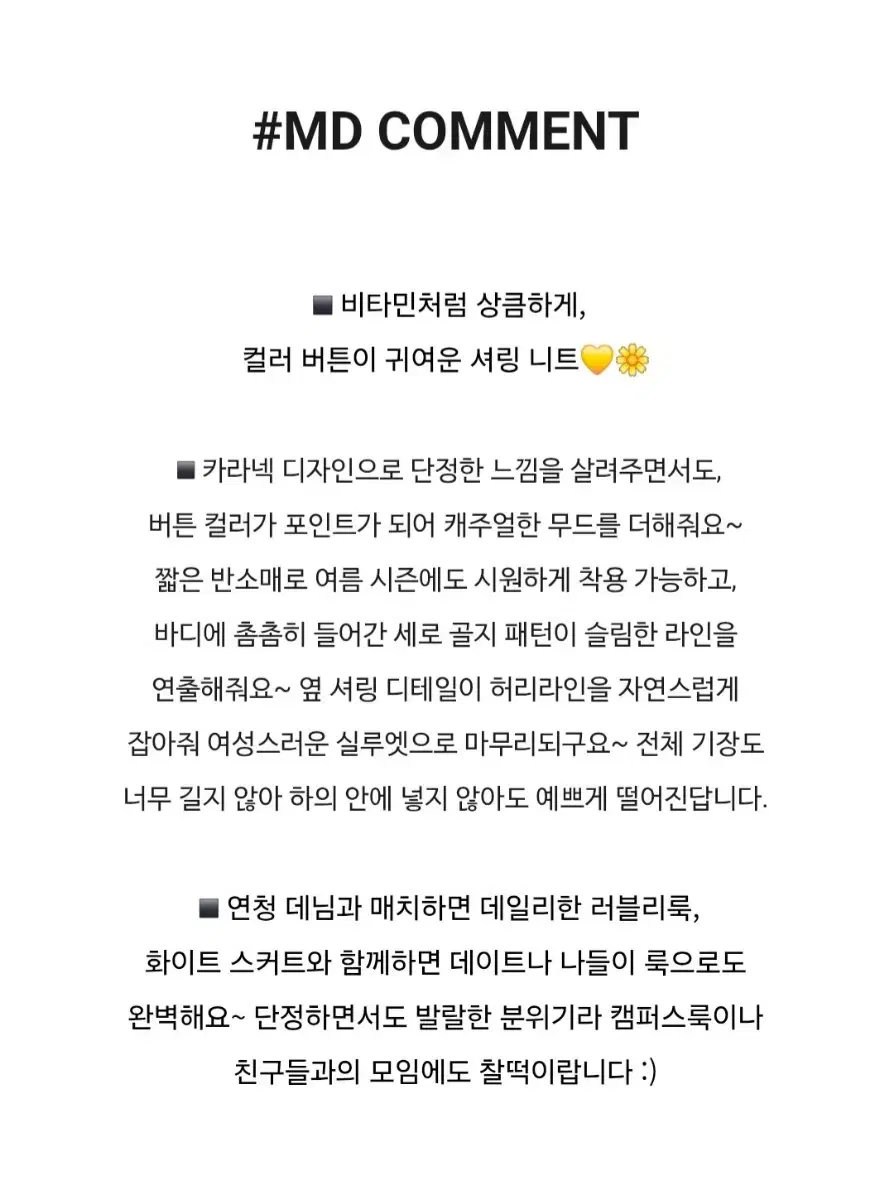 #MD COMMENT

◾ 비타민처럼 상큼하게,
컬러 버튼이 귀여운 셔링 니트💛🌼

◾ 카라넥 디자인으로 단정한 느낌을 살려주면서도, 버튼 컬러가 포인트가 되어 캐주얼한 무드를 더해줘요~ 짧은 반소매로 여름 시즌에도 시원하게 착용 가능하고, 바디에 촘촘히 들어간 세로 골지 패턴이 슬림한 라인을 연출해줘요~ 옆 셔링 디테일이 허리라인을 자연스럽게 잡아줘 여성스러운 실루엣으로 마무리되구요~ 전체 기장도 너무 길지 않아 하의 안에 넣지 않아도 예쁘게 떨어진답니다.

◾ 연청 데님과 매치하면 데일리한 러블리룩, 화이트 스커트와 함께하면 데이트나 나들이 룩으로도 완벽해요~ 단정하면서도 발랄한 분위기라 캠퍼스룩이나 친구들과의 모임에도 찰떡이랍니다 :)